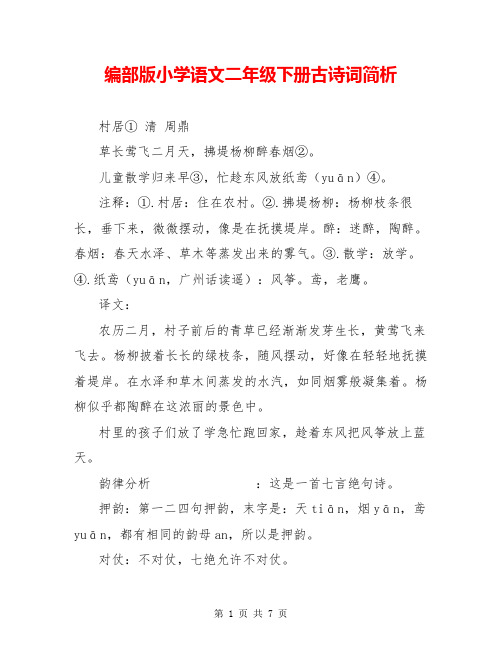 编部版小学语文二年级下册古诗词简析

村居① 清 周鼎

草长莺飞二月天，拂堤杨柳醉春烟②。

儿童散学归来早③，忙趁东风放纸鸢（yuān）④。

注释：①.村居：住在农村。②.拂堤杨柳：杨柳枝条很长，垂下来，微微摆动，像是在抚摸堤岸。醉：迷醉，陶醉。春烟：春天水泽、草木等蒸发出来的雾气。③.散学：放学。④.纸鸢（yuān，广州话读遥）：风筝。鸢，老鹰。

译文：

农历二月，村子前后的青草已经渐渐发芽生长，黄莺飞来飞去。杨柳披着长长的绿枝条，随风摆动，好像在轻轻地抚摸着堤岸。在水泽和草木间蒸发的水汽，如同烟雾般凝集着。杨柳似乎都陶醉在这浓丽的景色中。

村里的孩子们放了学急忙跑回家，趁着东风把风筝放上蓝天。

韵律分析　　　　　　：这是一首七言绝句诗。

押韵：第一二四句押韵，末字是：天 tiān，烟 yān，鸢 yuān，都有相同的韵母 an，所以是押韵。

对仗：不对仗，七绝允许不对仗。

第 1 页 共 7 页